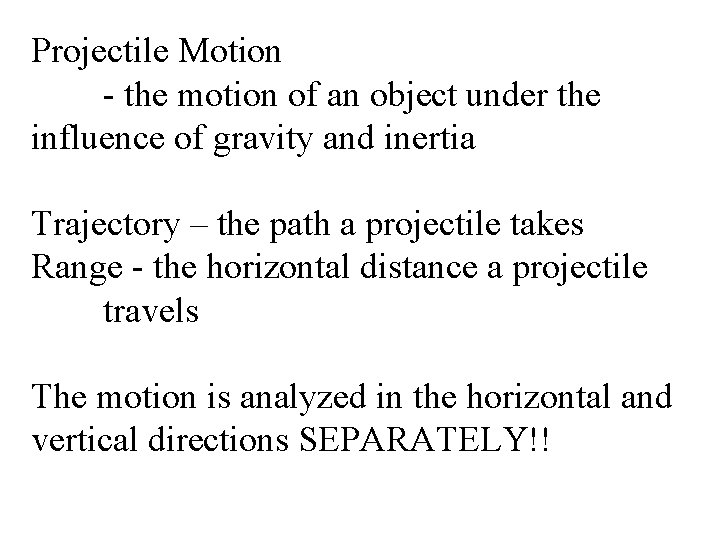 Projectile Motion
- the motion of an object under the influence of gravity and inertia

Trajectory – the path a projectile takes
Range - the horizontal distance a projectile travels

The motion is analyzed in the horizontal and vertical directions SEPARATELY!!